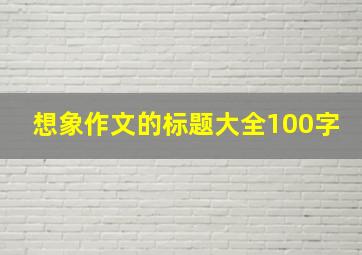 想象作文的标题大全100字